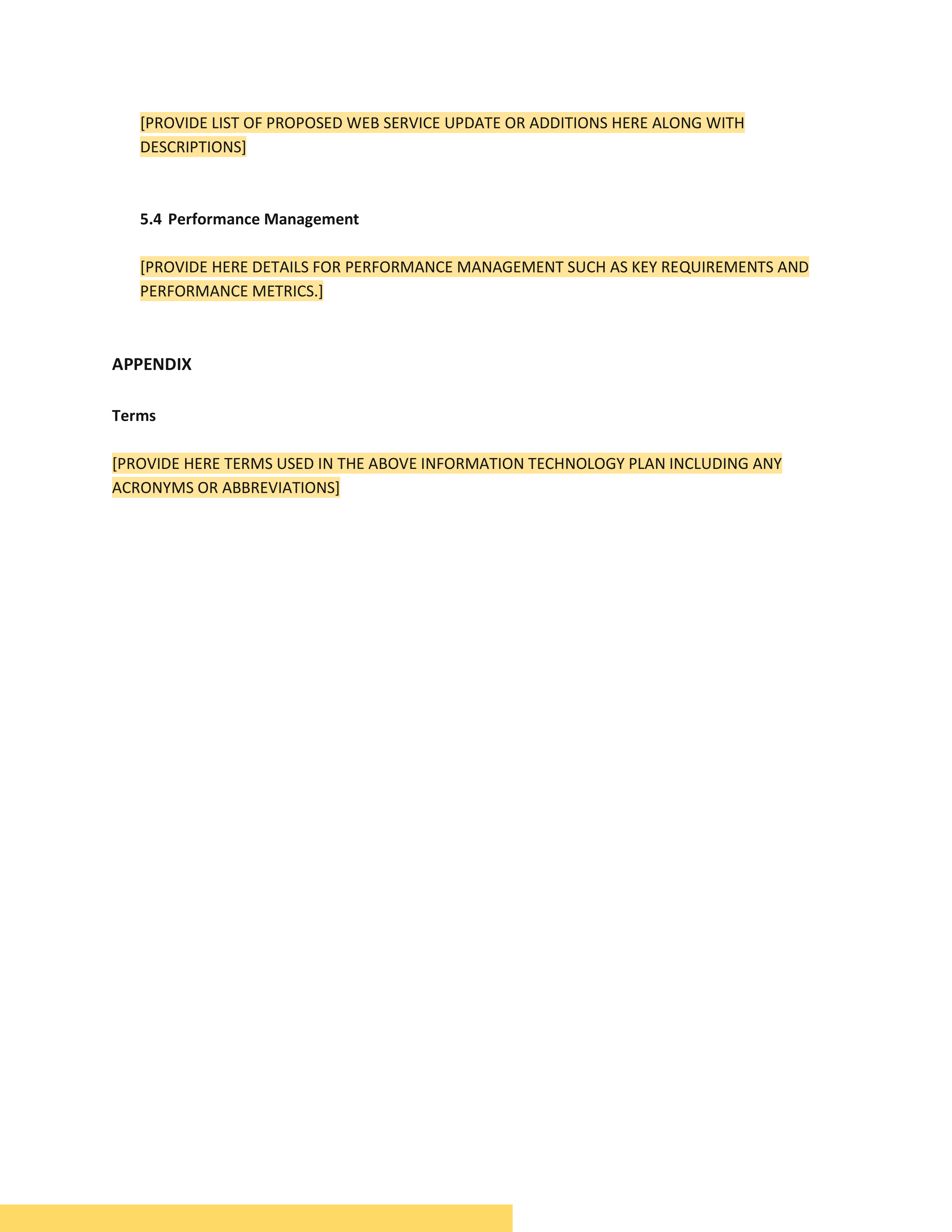 [PROVIDE LIST OF PROPOSED WEB SERVICE UPDATE OR ADDITIONS HERE ALONG WITH DESCRIPTIONS]

5.4 Performance Management

[PROVIDE HERE DETAILS FOR PERFORMANCE MANAGEMENT SUCH AS KEY REQUIREMENTS AND PERFORMANCE METRICS.]

APPENDIX

Terms

[PROVIDE HERE TERMS USED IN THE ABOVE INFORMATION TECHNOLOGY PLAN INCLUDING ANY ACRONYMS OR ABBREVIATIONS]